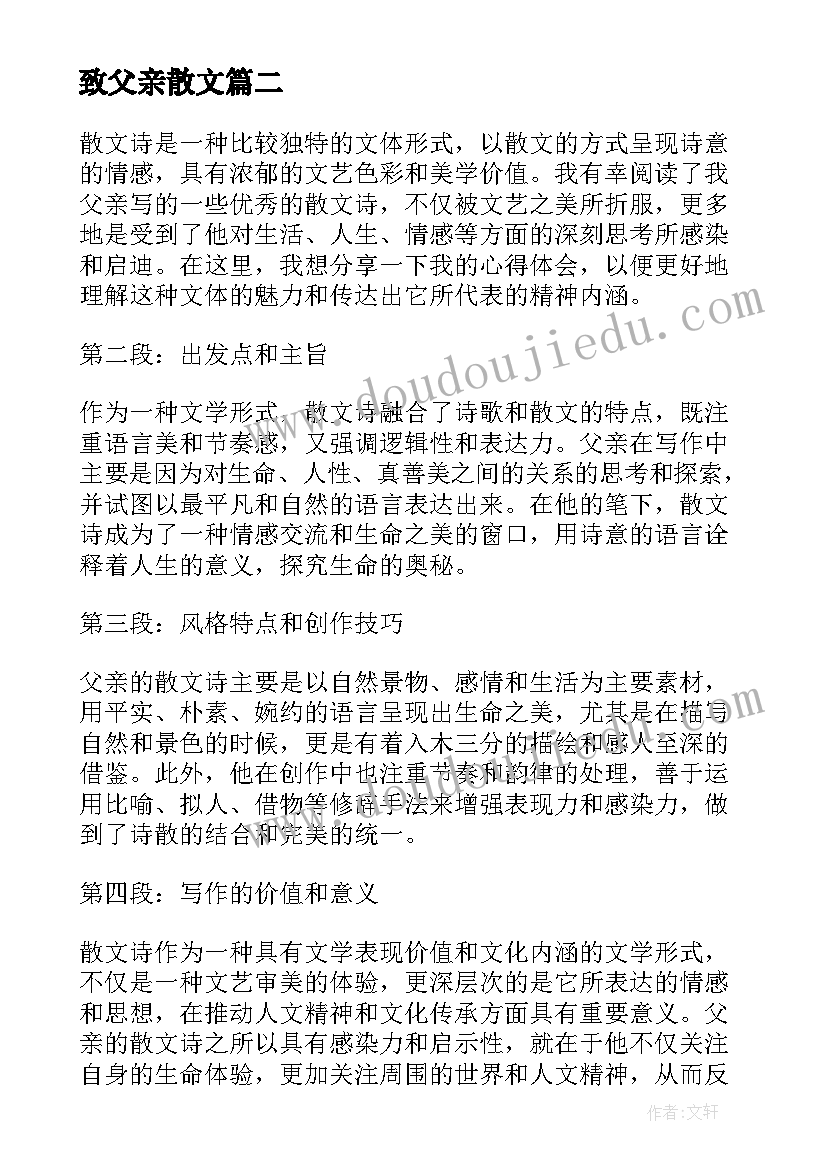 致父亲散文篇二

散文诗是一种比较独特的文体形式，以散文的方式呈现诗意的情感，具有浓郁的文艺色彩和美学价值。我有幸阅读了我父亲写的一些优秀的散文诗，不仅被文艺之美所折服，更多地是受到了他对生活、人生、情感等方面的深刻思考所感染和启迪。在这里，我想分享一下我的心得体会，以便更好地理解这种文体的魅力和传达出它所代表的精神内涵。

第二段：出发点和主旨

作为一种文学形式，散文诗融合了诗歌和散文的特点，既注重语言美和节奏感，又强调逻辑性和表达力。父亲在写作中主要是因为对生命、人性、真善美之间的关系的思考和探索，并试图以最平凡和自然的语言表达出来。在他的笔下，散文诗成为了一种情感交流和生命之美的窗口，用诗意的语言诠释着人生的意义，探究生命的奥秘。

第三段：风格特点和创作技巧

父亲的散文诗主要是以自然景物、感情和生活为主要素材，用平实、朴素、婉约的语言呈现出生命之美，尤其是在描写自然和景色的时候，更是有着入木三分的描绘和感人至深的借鉴。此外，他在创作中也注重节奏和韵律的处理，善于运用比喻、拟人、借物等修辞手法来增强表现力和感染力，做到了诗散的结合和完美的统一。

第四段：写作的价值和意义

散文诗作为一种具有文学表现价值和文化内涵的文学形式，不仅是一种文艺审美的体验，更深层次的是它所表达的情感和思想，在推动人文精神和文化传承方面具有重要意义。父亲的散文诗之所以具有感染力和启示性，就在于他不仅关注自身的生命体验，更加关注周围的世界和人文精神，从而反

www.doudoujiedu.com

作者：文轩